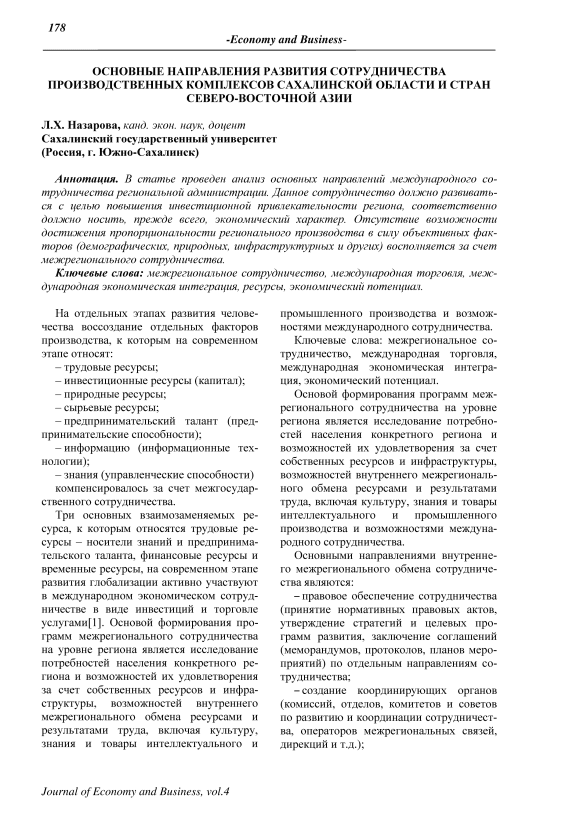 178

-Economy and Business-

ОСНОВНЫЕ НАПРАВЛЕНИЯ РАЗВИТИЯ СОТРУДНИЧЕСТВА ПРОИЗВОДСТВЕННЫХ КОМПЛЕКСОВ САХАЛИНСКОЙ ОБЛАСТИ И СТРАН СЕВЕРО-ВОСТОЧНОЙ АЗИИ

Л.Х. Назарова, канд. экон. наук, доцент
Сахалинский государственный университет
(Россия, г. Южно-Сахалинск)

Аннотация. В статье проведен анализ основных направлений международного сотрудничества региональной администрации. Данное сотрудничество должно развиваться с целью повышения инвестиционной привлекательности региона, соответственно должно носить, прежде всего, экономический характер. Отсутствие возможности достижения пропорциональности регионального производства в силу объективных факторов (демографических, природных, инфраструктурных и других) восполняется за счет межрегионального сотрудничества.

Ключевые слова: межрегиональное сотрудничество, международная торговля, международная экономическая интеграция, ресурсы, экономический потенциал.

На отдельных этапах развития человечества воссоздание отдельных факторов производства, к которым на современном этапе относят:

– трудовые ресурсы;

– инвестиционные ресурсы (капитал);

– природные ресурсы;

– сырьевые ресурсы;

– предпринимательский талант (предпринимательские способности);

– информацию (информационные технологии);

– знания (управленческие способности) компенсировалось за счет межгосударственного сотрудничества.

Три основных взаимозаменяемых ресурса, к которым относятся трудовые ресурсы – носители знаний и предпринимательского таланта, финансовые ресурсы и временные ресурсы, на современном этапе развития глобализации активно участвуют в международном экономическом сотрудничестве в виде инвестиций и торговле услугами[1]. Основой формирования программ межрегионального сотрудничества на уровне региона является исследование потребностей населения конкретного региона и возможностей их удовлетворения за счет собственных ресурсов и инфраструктуры, возможностей внутреннего межрегионального обмена ресурсами и результатами труда, включая культуру, знания и товары интеллектуального и промышленного производства и возможностями международного сотрудничества.

Ключевые слова: межрегиональное сотрудничество, международная торговля, международная экономическая интеграция, экономический потенциал.

Основой формирования программ межрегионального сотрудничества на уровне региона является исследование потребностей населения конкретного региона и возможностей их удовлетворения за счет собственных ресурсов и инфраструктуры, возможностей внутреннего межрегионального обмена ресурсами и результатами труда, включая культуру, знания и товары интеллектуального и промышленного производства и возможностями международного сотрудничества.

Основными направлениями внутреннего межрегионального обмена сотрудничества являются:

– правовое обеспечение сотрудничества (принятие нормативных правовых актов, утверждение стратегий и целевых программ развития, заключение соглашений (меморандумов, протоколов, планов мероприятий) по отдельным направлениям сотрудничества;

– создание координирующих органов (комиссий, отделов, комитетов и советов по развитию и координации сотрудничества, операторов межрегиональных связей, дирекций и т.д.);

Journal of Economy and Business, vol.4